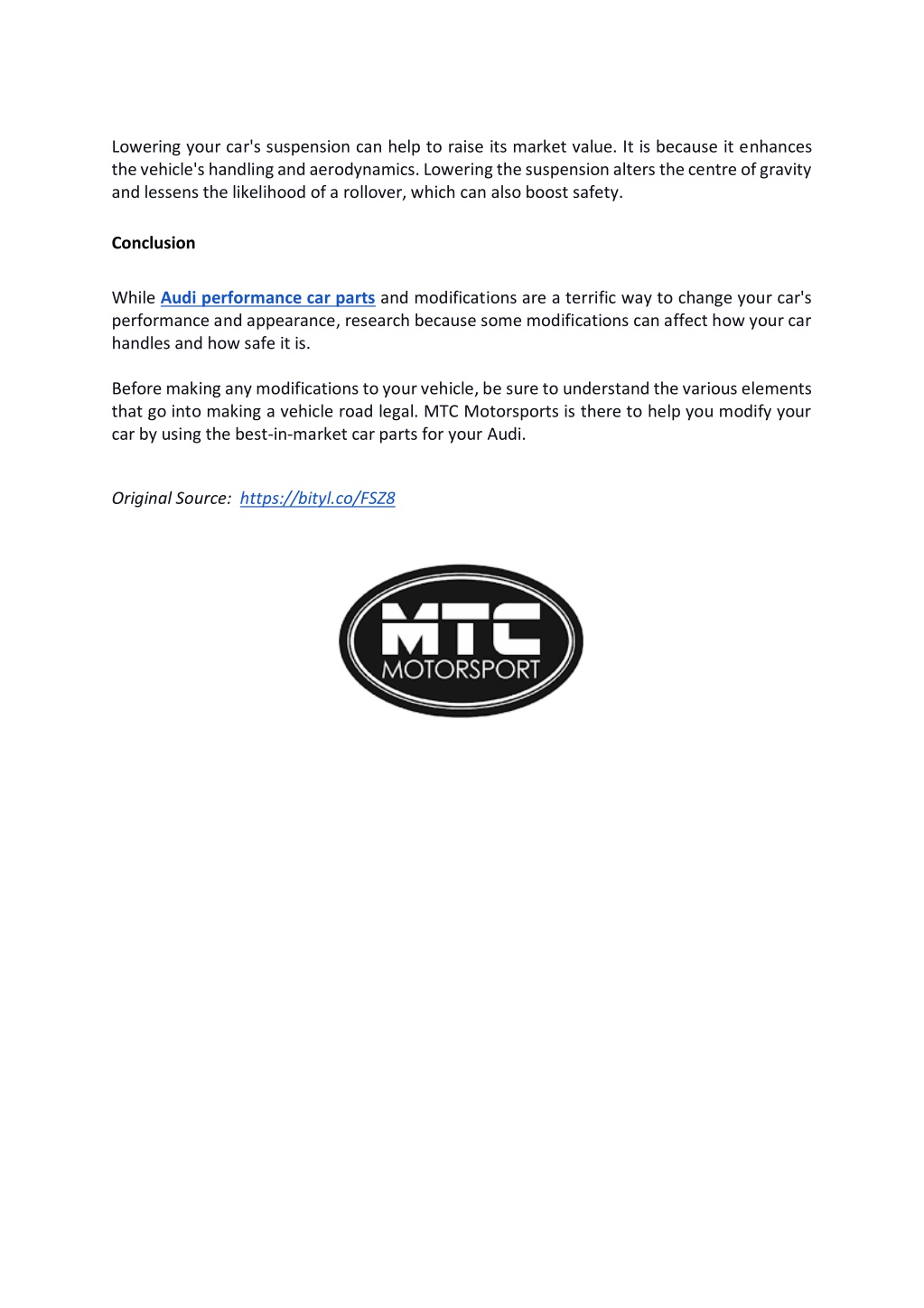 Lowering your car's suspension can help to raise its market value. It is because it enhances the vehicle's handling and aerodynamics. Lowering the suspension alters the centre of gravity and lessens the likelihood of a rollover, which can also boost safety.

Conclusion

While Audi performance car parts and modifications are a terrific way to change your car's performance and appearance, research because some modifications can affect how your car handles and how safe it is.

Before making any modifications to your vehicle, be sure to understand the various elements that go into making a vehicle road legal. MTC Motorsports is there to help you modify your car by using the best-in-market car parts for your Audi.

Original Source: https://bityl.co/FSZ8

MTC
MOTORSPORT